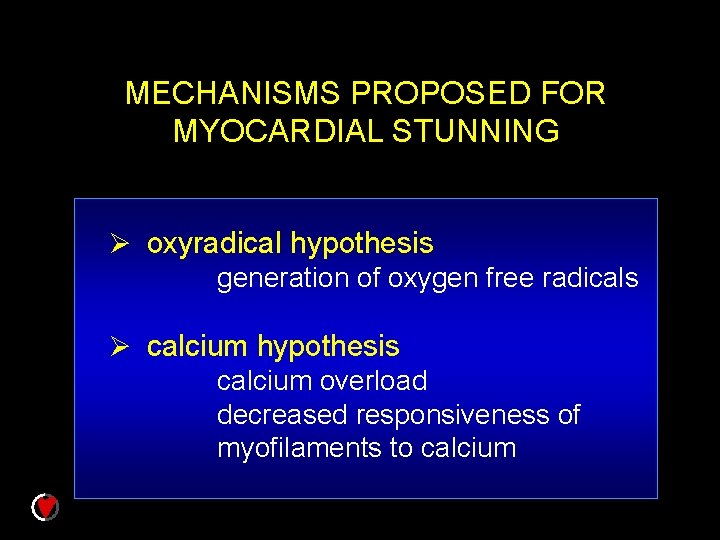 MECHANISMS PROPOSED FOR MYOCARDIAL STUNNING

➢ oxyradical hypothesis
generation of oxygen free radicals

➢ calcium hypothesis
calcium overload
decreased responsiveness of myofilaments to calcium